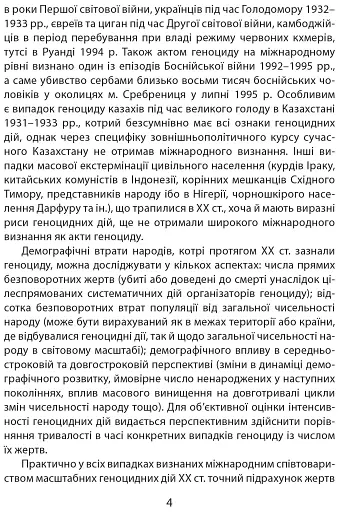 в роки Першої світової війни, українців під час Голодомору 1932–1933 рр., євреїв та циган під час Другої світової війни, камбоджійців в період перебування при владі режиму червоних кхмерів, тутсі в Руанді 1994 р. Також актом геноциду на міжнародному рівні визнано один із епізодів Боснійської війни 1992–1995 рр., а саме убивство сербами близько восьми тисяч боснійських чоловіків у околицях м. Сребрениця у липні 1995 р. Особливим є випадок геноциду казахів під час великого голоду в Казахстані 1931–1933 рр., котрий безсумнівно має всі ознаки геноцидних дій, однак через специфіку зовнішньополітичного курсу сучасного Казахстану не отримав міжнародного визнання. Інші випадки масової екстермінації цивільного населення (курдів Іраку, китайських комуністів в Індонезії, корінних мешканців Східного Тимору, представників народу ібо в Нігерії, чорношкірого населення Дарфуру та ін.), що трапилися в ХХ ст., хоча й мають виразні риси геноцидних дій, ще не отримали широкого міжнародного визнання як акти геноциду.

Демографічні втрати народів, котрі протягом ХХ ст. зазнали геноциду, можна досліджувати у кількох аспектах: числа прямих безповоротних жертв (убиті або доведені до смерті унаслідок цілеспрямованих систематичних дій організаторів геноциду); відсотка безповоротних втрат популяції від загальної чисельності народу (може бути вирахуваний як в межах території або країни, де відбувалися геноцидні дії, так й щодо загальної чисельності народу в світовому масштабі); демографічного впливу в середньостроковій та довгостроковій перспективі (зміни в динаміці демографічного розвитку, ймовірне число ненароджених у наступних поколіннях, вплив масового винищення на довготривалі цикли змін чисельності народу тощо). Для об'єктивної оцінки інтенсивності геноцидних дій видається перспективним здійснити порівняння тривалості в часі конкретних випадків геноциду із числом їх жертв.

Практично у всіх випадках визнаних міжнародним співтовариством масштабних геноцидних дій ХХ ст. точний підрахунок жертв

4